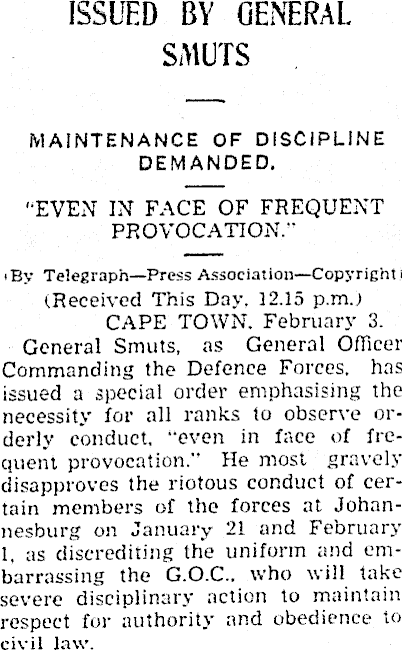 ISSUED BY GENERAL SMUTS

MAINTENANCE OF DISCIPLINE DEMANDED.

"EVEN IN FACE OF FREQUENT PROVOCATION."

(By Telegraph—Press Association—Copyright)

(Received This Day, 12.15 p.m.)

CAPE TOWN, February 3.

General Smuts, as General Officer Commanding the Defence Forces, has issued a special order emphasising the necessity for all ranks to observe orderly conduct, "even in face of frequent provocation." He most gravely disapproves the riotous conduct of certain members of the forces at Johannesburg on January 21 and February 1, as discrediting the uniform and embarrassing the G.O.C., who will take severe disciplinary action to maintain respect for authority and obedience to civil law.